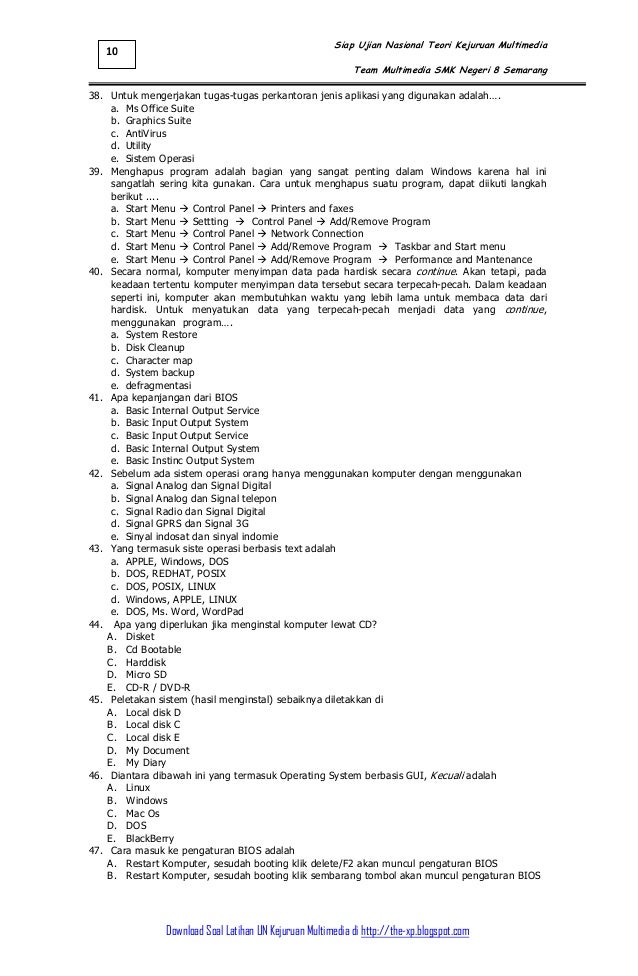 10

Siap Ujian Nasional Teori Kejuruan Multimedia

Team Multimedia SMK Negeri 8 Semarang

38. Untuk mengerjakan tugas-tugas perkantoran jenis aplikasi yang digunakan adalah....
a. Ms Office Suite
b. Graphics Suite
c. AntiVirus
d. Utility
e. Sistem Operasi
39. Menghapus program adalah bagian yang sangat penting dalam Windows karena hal ini sangatlah sering kita gunakan. Cara untuk menghapus suatu program, dapat diikuti langkah berikut ....
a. Start Menu → Control Panel → Printers and faxes
b. Start Menu → Settting → Control Panel → Add/Remove Program
c. Start Menu → Control Panel → Network Connection
d. Start Menu → Control Panel → Add/Remove Program → Taskbar and Start menu
e. Start Menu → Control Panel → Add/Remove Program → Performance and Mantenance
40. Secara normal, komputer menyimpan data pada hardisk secara continue. Akan tetapi, pada keadaan tertentu komputer menyimpan data tersebut secara terpecah-pecah. Dalam keadaan seperti ini, komputer akan membutuhkan waktu yang lebih lama untuk membaca data dari hardisk. Untuk menyatukan data yang terpecah-pecah menjadi data yang continue, menggunakan program....
a. System Restore
b. Disk Cleanup
c. Character map
d. System backup
e. defragmentasi
41. Apa kepanjangan dari BIOS
a. Basic Internal Output Service
b. Basic Input Output System
c. Basic Input Output Service
d. Basic Internal Output System
e. Basic Instinc Output System
42. Sebelum ada sistem operasi orang hanya menggunakan komputer dengan menggunakan
a. Signal Analog dan Signal Digital
b. Signal Analog dan Signal telepon
c. Signal Radio dan Signal Digital
d. Signal GPRS dan Signal 3G
e. Sinyal indosat dan sinyal indomie
43. Yang termasuk siste operasi berbasis text adalah
a. APPLE, Windows, DOS
b. DOS, REDHAT, POSIX
c. DOS, POSIX, LINUX
d. Windows, APPLE, LINUX
e. DOS, Ms. Word, WordPad
44. Apa yang diperlukan jika menginstal komputer lewat CD?
A. Disket
B. Cd Bootable
C. Harddisk
D. Micro SD
E. CD-R / DVD-R
45. Peletakan sistem (hasil menginstal) sebaiknya diletakkan di
A. Local disk D
B. Local disk C
C. Local disk E
D. My Document
E. My Diary
46. Diantara dibawah ini yang termasuk Operating System berbasis GUI, Kecuali adalah
A. Linux
B. Windows
C. Mac Os
D. DOS
E. BlackBerry
47. Cara masuk ke pengaturan BIOS adalah
A. Restart Komputer, sesudah booting klik delete/F2 akan muncul pengaturan BIOS
B. Restart Komputer, sesudah booting klik sembarang tombol akan muncul pengaturan BIOS

Download Soal Latihan UN Kejuruan Multimedia di http://the-xp.blogspot.com